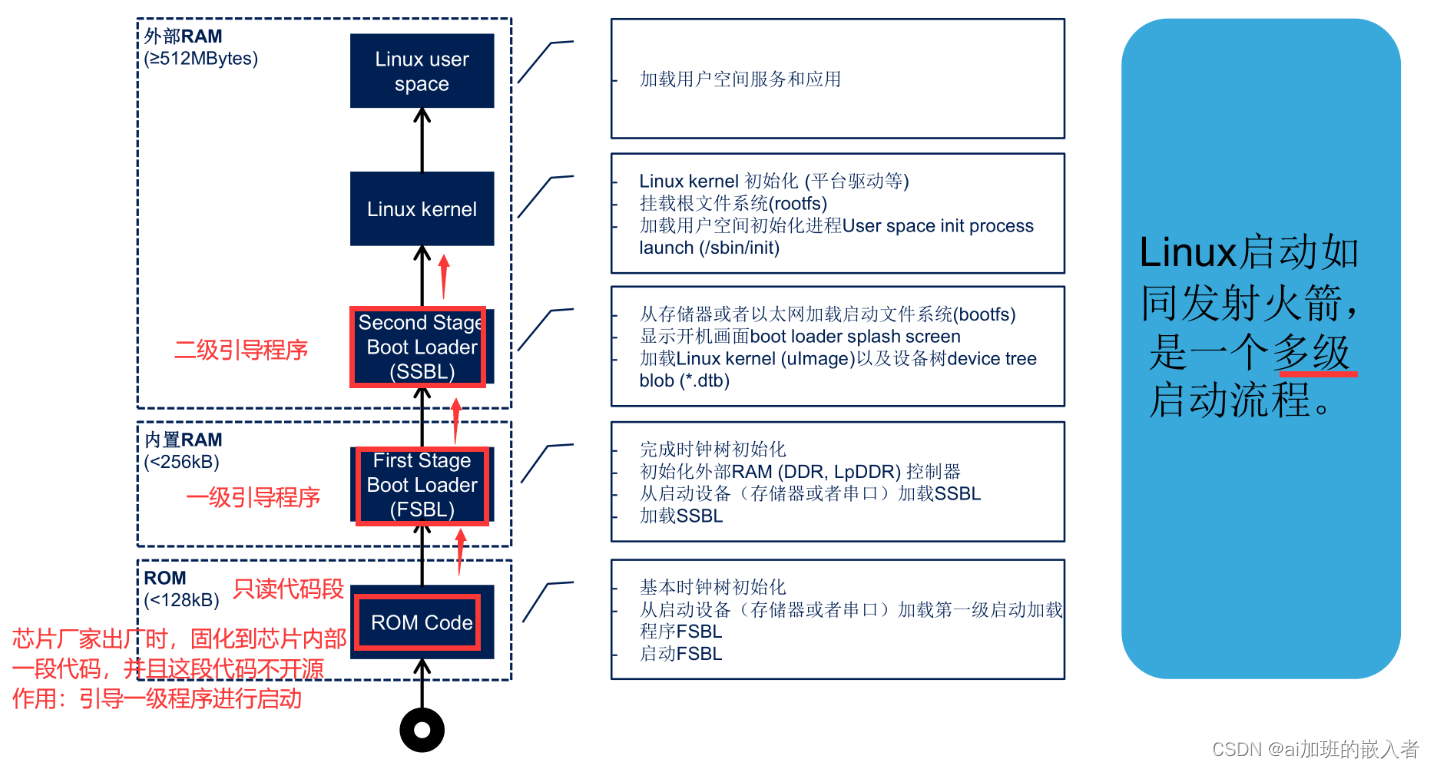 外部RAM
(≥512MBytes)

Linux user space

Linux kernel

二级引导程序

Second Stage Boot Loader (SSBL)

内置RAM
(<256kB)

一级引导程序

First Stage Boot Loader (FSBL)

ROM
(<128kB)

只读代码段

ROM Code

芯片厂家出厂时，固化到芯片内部一段代码，并且这段代码不开源
作用：引导一级程序进行启动

- 加载用户空间服务和应用

- Linux kernel 初始化 (平台驱动等)
- 挂载根文件系统(rootfs)
- 加载用户空间初始化进程User space init process launch (/sbin/init)

- 从存储器或者以太网加载启动文件系统(bootfs)
- 显示开机画面boot loader splash screen
- 加载Linux kernel (uImage)以及设备树device tree blob (*.dtb)

- 完成时钟树初始化
- 初始化外部RAM (DDR, LpDDR) 控制器
- 从启动设备（存储器或者串口）加载SSBL
- 加载SSBL

- 基本时钟树初始化
- 从启动设备（存储器或者串口）加载第一级启动加载程序FSBL
- 启动FSBL

Linux启动如同发射火箭，是一个多级启动流程。

CSDN @ai加班的嵌入者